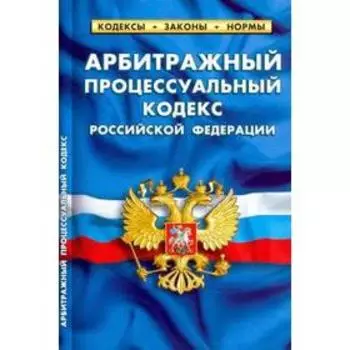 КОДЕКСЫ • ЗАКОНЫ • НОРМЫ

АРБИТРАЖНЫЙ ПРОЦЕССУАЛЬНЫЙ КОДЕКС РОССИЙСКОЙ ФЕДЕРАЦИИ

АРБИТРАЖНЫЙ ПРОЦЕССУАЛЬНЫЙ КОДЕКС